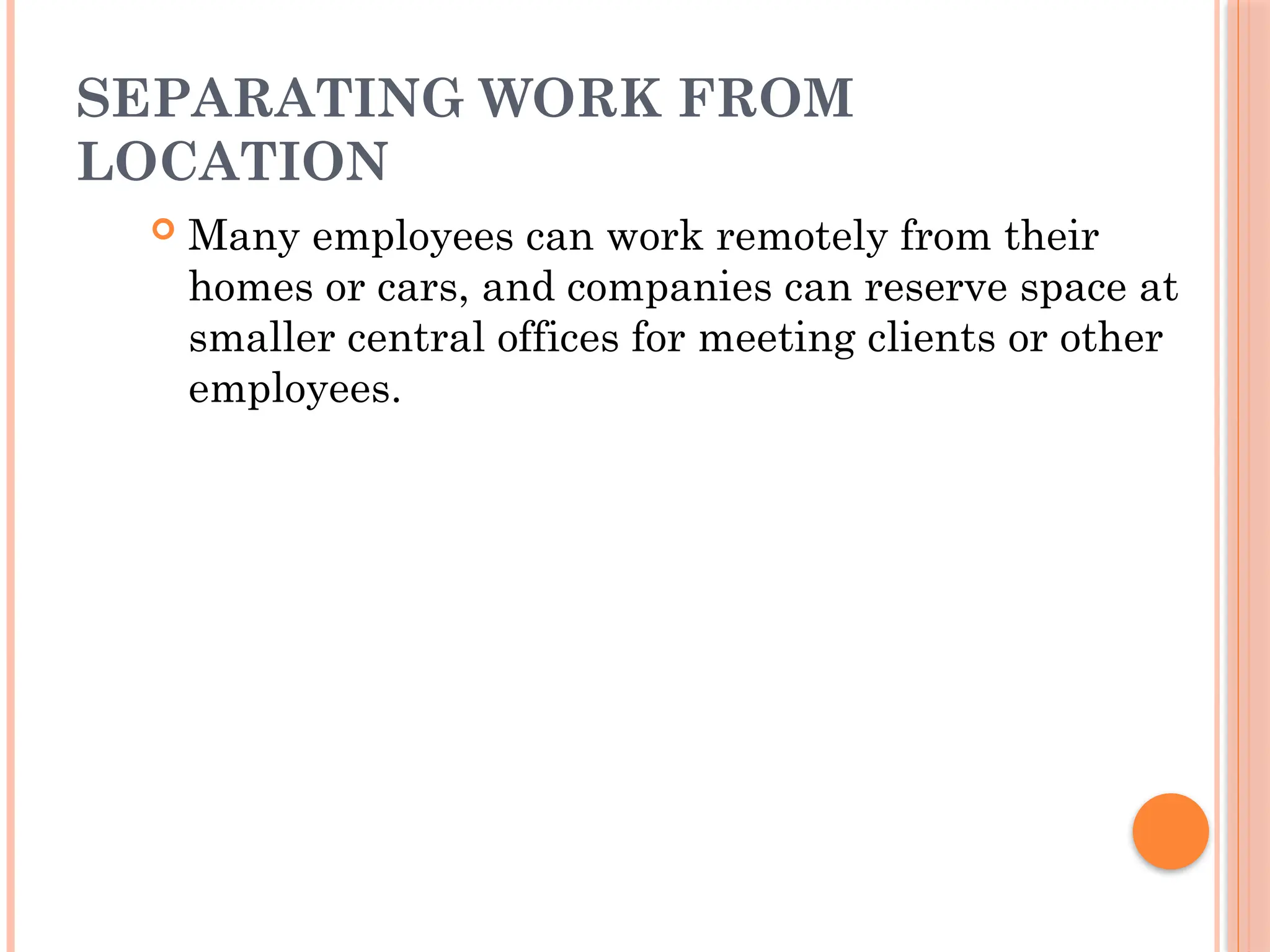 SEPARATING WORK FROM LOCATION

Many employees can work remotely from their homes or cars, and companies can reserve space at smaller central offices for meeting clients or other employees.